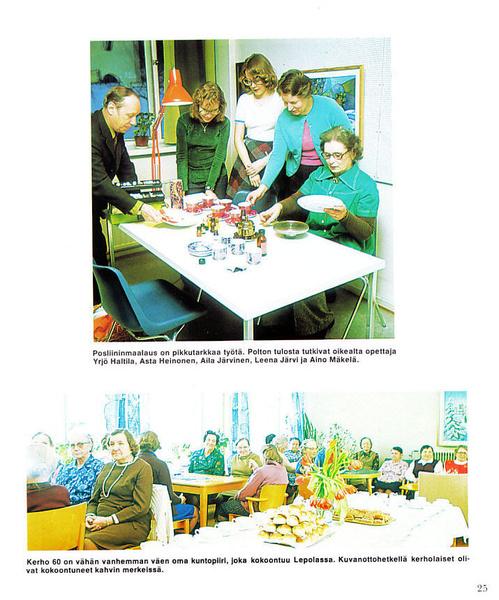 Posliininmaalaus on pikkutarkkaa työtä. Polton tulosta tutkivat oikealta opettaja Yrjö Haltila, Asta Heinonen, Aila Järvinen, Leena Järvi ja Aino Mäkelä.

Kerho 60 on vähän vanhemman väen oma kuntopiiri, joka kokoontuu Lepolassa. Kuvanottohetkellä kerholaiset olivat kokoontuneet kahvin merkeissä.

25